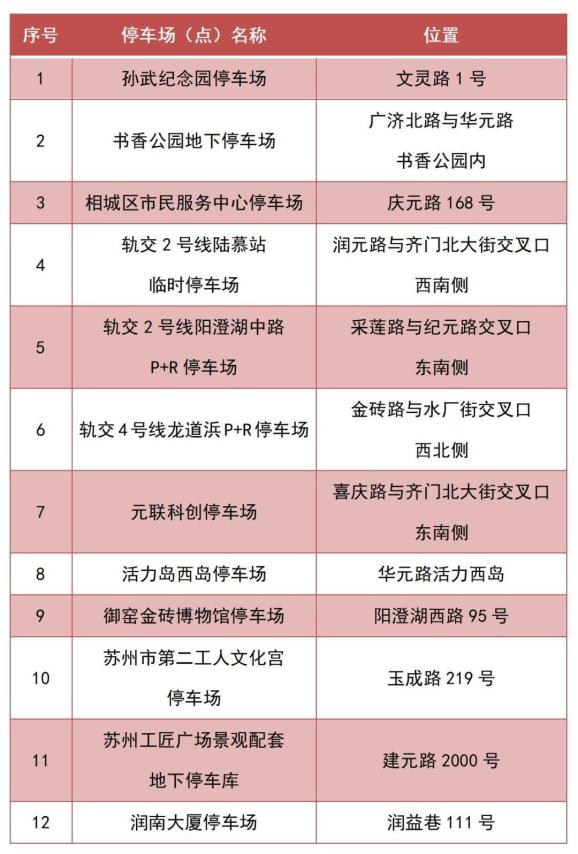 | 序号 | 停车场（点）名称 | 位置 |
|---|---|---|
| 1 | 孙武纪念园停车场 | 文灵路 1 号 |
| 2 | 书香公园地下停车场 | 广济北路与华元路 书香公园内 |
| 3 | 相城区市民服务中心停车场 | 庆元路 168 号 |
| 4 | 轨交 2 号线陆慕站 临时停车场 | 润元路与齐门北大街交叉口 西南侧 |
| 5 | 轨交 2 号线阳澄湖中路 P+R 停车场 | 采莲路与纪元路交叉口 东南侧 |
| 6 | 轨交 4 号线龙道浜 P+R 停车场 | 金砖路与水厂街交叉口 西北侧 |
| 7 | 元联科创停车场 | 喜庆路与齐门北大街交叉口 东南侧 |
| 8 | 活力岛西岛停车场 | 华元路活力西岛 |
| 9 | 御窑金砖博物馆停车场 | 阳澄湖西路 95 号 |
| 10 | 苏州市第二工人文化宫 停车场 | 玉成路 219 号 |
| 11 | 苏州工匠广场景观配套 地下停车库 | 建元路 2000 号 |
| 12 | 润南大厦停车场 | 润益巷 111 号 |